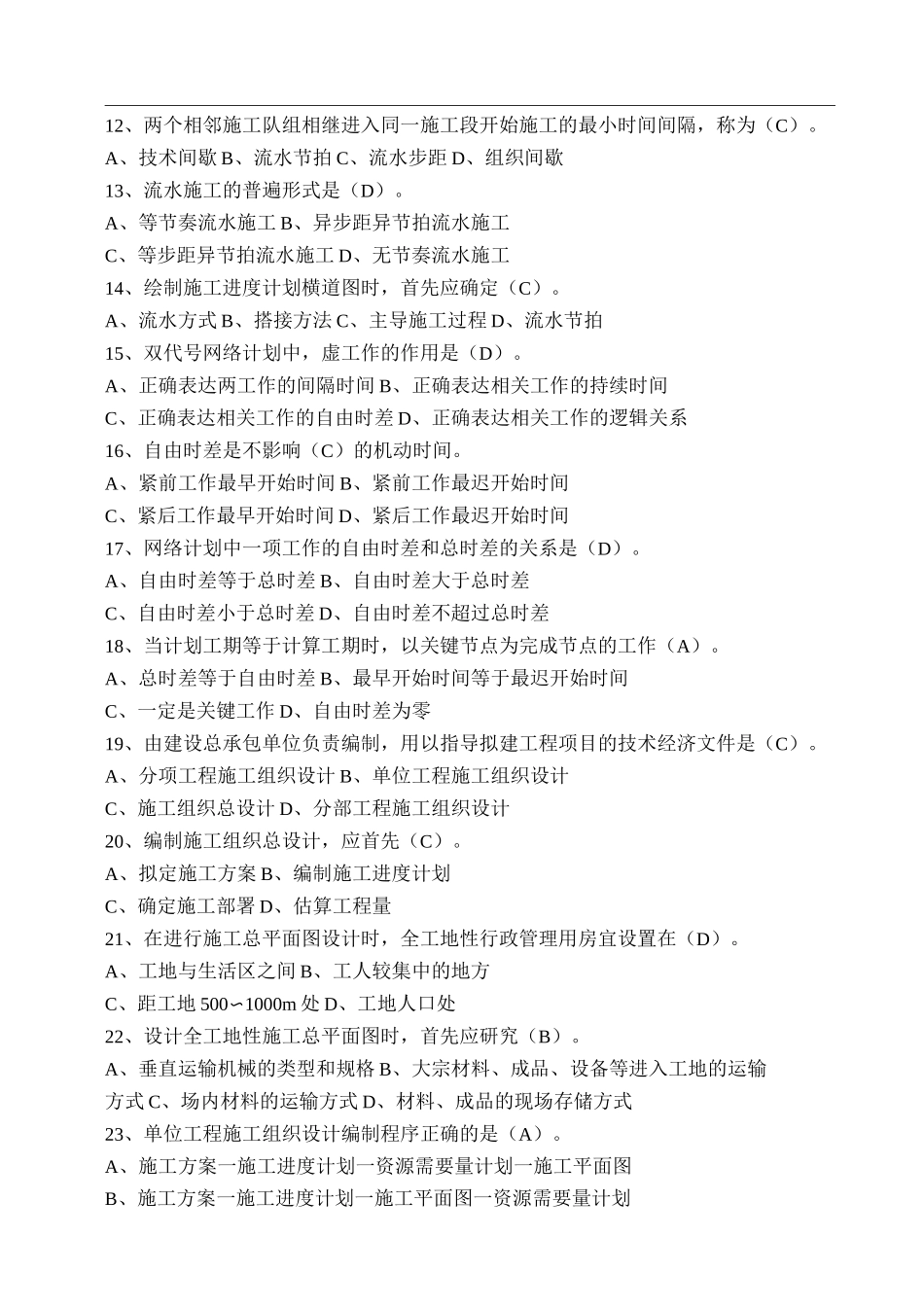 12、两个相邻施工队组相继进入同一施工段开始施工的最小时间间隔，称为（C）。
A、技术间歇 B、流水节拍 C、流水步距 D、组织间歇
13、流水施工的普遍形式是（D）。
A、等节奏流水施工 B、异步距异节拍流水施工
C、等步距异节拍流水施工 D、无节奏流水施工
14、绘制施工进度计划横道图时，首先应确定（C）。
A、流水方式 B、搭接方法 C、主导施工过程 D、流水节拍
15、双代号网络计划中，虚工作的作用是（D）。
A、正确表达两工作的间隔时间 B、正确表达相关工作的持续时间
C、正确表达相关工作的自由时差 D、正确表达相关工作的逻辑关系
16、自由时差是不影响（C）的机动时间。
A、紧前工作最早开始时间 B、紧前工作最迟开始时间
C、紧后工作最早开始时间 D、紧后工作最迟开始时间
17、网络计划中一项工作的自由时差和总时差的关系是（D）。
A、自由时差等于总时差 B、自由时差大于总时差
C、自由时差小于总时差 D、自由时差不超过总时差
18、当计划工期等于计算工期时，以关键节点为完成节点的工作（A）。
A、总时差等于自由时差 B、最早开始时间等于最迟开始时间
C、一定是关键工作 D、自由时差为零
19、由建设总承包单位负责编制，用以指导拟建工程项目的技术经济文件是（C）。
A、分项工程施工组织设计 B、单位工程施工组织设计
C、施工组织总设计 D、分部工程施工组织设计
20、编制施工组织总设计，应首先（C）。
A、拟定施工方案 B、编制施工进度计划
C、确定施工部署 D、估算工程量
21、在进行施工总平面图设计时，全工地性行政管理用房宜设置在（D）。
A、工地与生活区之间 B、工人较集中的地方
C、距工地 500∽1000m 处 D、工地人口处
22、设计全工地性施工总平面图时，首先应研究（B）。
A、垂直运输机械的类型和规格 B、大宗材料、成品、设备等进入工地的运输方式 C、场内材料的运输方式 D、材料、成品的现场存储方式
23、单位工程施工组织设计编制程序正确的是（A）。
A、施工方案一施工进度计划一资源需要量计划一施工平面图
B、施工方案一施工进度计划一施工平面图一资源需要量计划